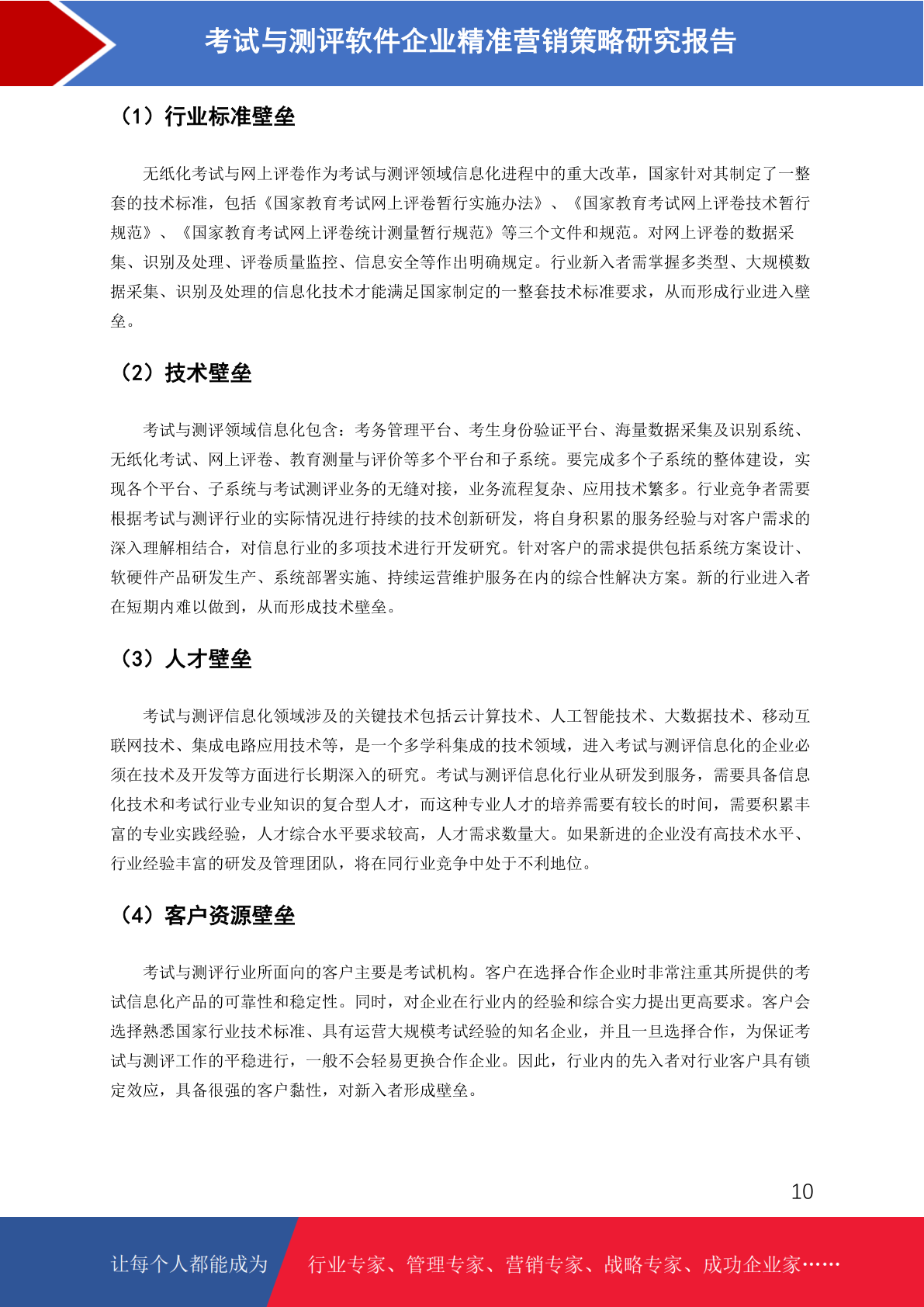 考试与测评软件企业精准营销策略研究报告

（1）行业标准壁垒

无纸化考试与网上评卷作为考试与测评领域信息化进程中的重大改革，国家针对其制定了一整套的技术标准，包括《国家教育考试网上评卷暂行实施办法》、《国家教育考试网上评卷技术暂行规范》、《国家教育考试网上评卷统计测量暂行规范》等三个文件和规范。对网上评卷的数据采集、识别及处理、评卷质量监控、信息安全等作出明确规定。行业新入者需掌握多类型、大规模数据采集、识别及处理的信息化技术才能满足国家制定的一整套技术标准要求，从而形成行业进入壁垒。

（2）技术壁垒

考试与测评领域信息化包含：考务管理平台、考生身份验证平台、海量数据采集及识别系统、无纸化考试、网上评卷、教育测量与评价等多个平台和子系统。要完成多个子系统的整体建设，实现各个平台、子系统与考试测评业务的无缝对接，业务流程复杂、应用技术繁多。行业竞争者需要根据考试与测评行业的实际情况进行持续的技术创新研发，将自身积累的服务经验与对客户需求的深入理解相结合，对信息行业的多项技术进行开发研究。针对客户的需求提供包括系统方案设计、软硬件产品研发生产、系统部署实施、持续运营维护服务在内的综合性解决方案。新的行业进入者在短期内难以做到，从而形成技术壁垒。

（3）人才壁垒

考试与测评信息化领域涉及的关键技术包括云计算技术、人工智能技术、大数据技术、移动互联网技术、集成电路应用技术等，是一个多学科集成的技术领域，进入考试与测评信息化的企业必须在技术及开发等方面进行长期深入的研究。考试与测评信息化行业从研发到服务，需要具备信息化技术和考试行业专业知识的复合型人才，而这种专业人才的培养需要有较长的时间，需要积累丰富的专业实践经验，人才综合水平要求较高，人才需求数量大。如果新进的企业没有高技术水平、行业经验丰富的研发及管理团队，将在同行业竞争中处于不利地位。

（4）客户资源壁垒

考试与测评行业所面向的客户主要是考试机构。客户在选择合作企业时非常注重其所提供的考试信息化产品的可靠性和稳定性。同时，对企业在行业内的经验和综合实力提出更高要求。客户会选择熟悉国家行业技术标准、具有运营大规模考试经验的知名企业，并且一旦选择合作，为保证考试与测评工作的平稳进行，一般不会轻易更换合作企业。因此，行业内的先入者对行业客户具有锁定效应，具备很强的客户黏性，对新入者形成壁垒。

10

让每个人都能成为 行业专家、管理专家、营销专家、战略专家、成功企业家……